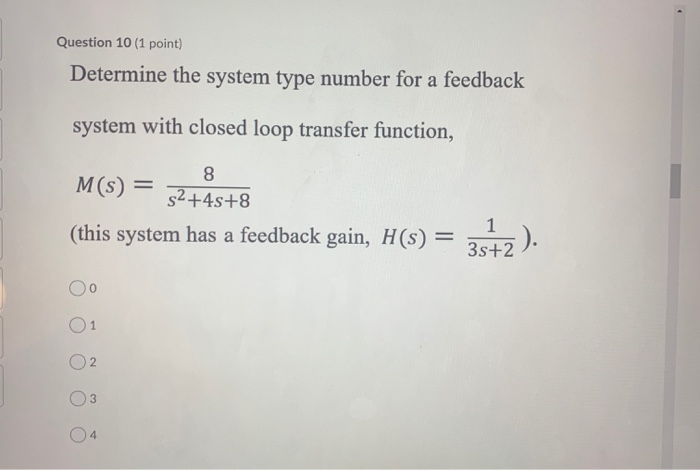 Question 10 (1 point)

Determine the system type number for a feedback system with closed loop transfer function,

$M(s) = \frac{8}{s^2+4s+8}$

(this system has a feedback gain, $H(s) = \frac{1}{3s+2}$).

0

1

2

3

4